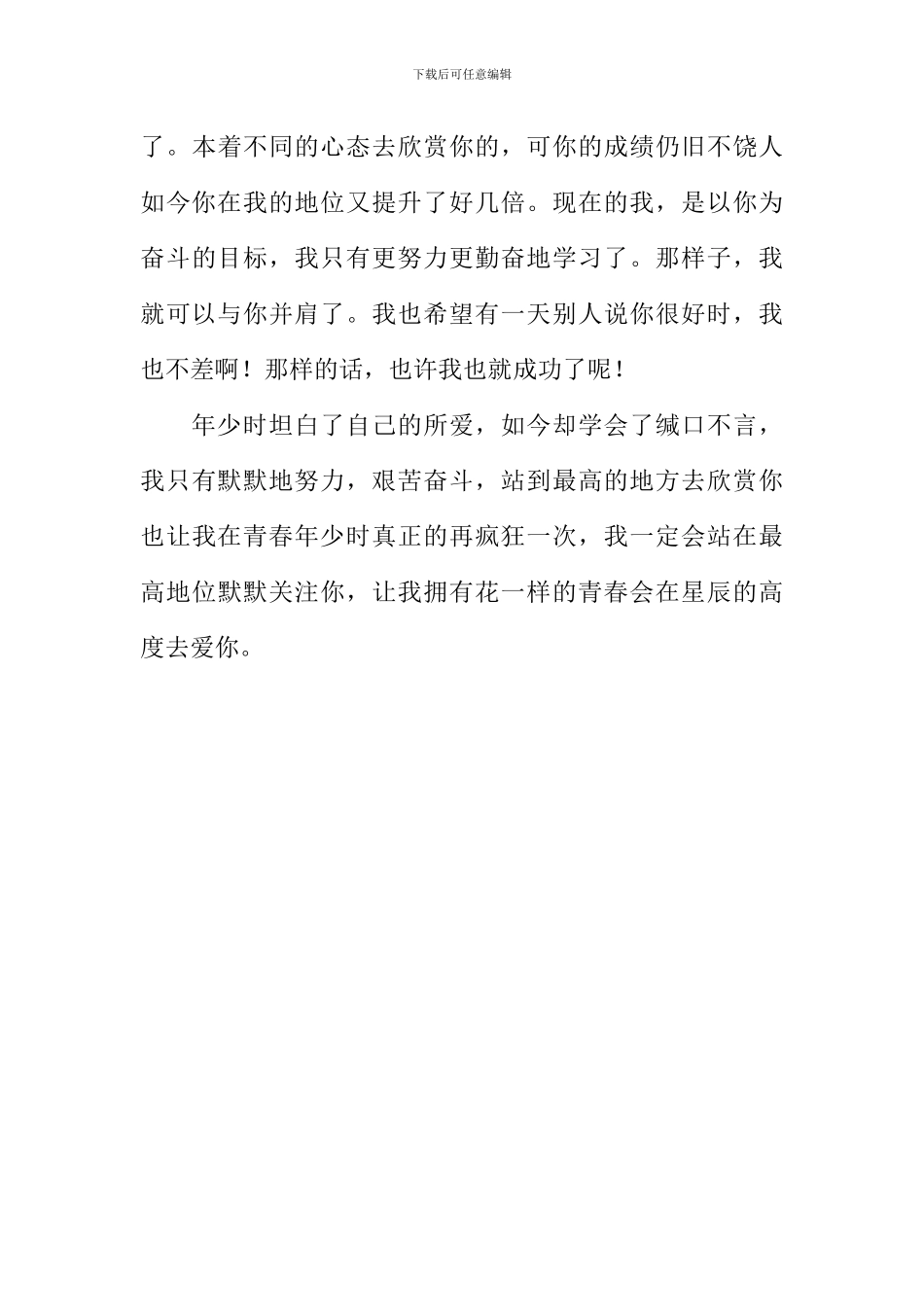 下载后可任意编辑

了。本着不同的心态去欣赏你的，可你的成绩仍旧不饶人如今你在我的地位又提升了好几倍。现在的我，是以你为奋斗的目标，我只有更努力更勤奋地学习了。那样子，我就可以与你并肩了。我也希望有一天别人说你很好时，我也不差啊！那样的话，也许我也就成功了呢！

年少时坦白了自己的所爱，如今却学会了缄口不言，我只有默默地努力，艰苦奋斗，站到最高的地方去欣赏你也让我在青春年少时真正的再疯狂一次，我一定会站在最高地位默默关注你，让我拥有花一样的青春会在星辰的高度去爱你。